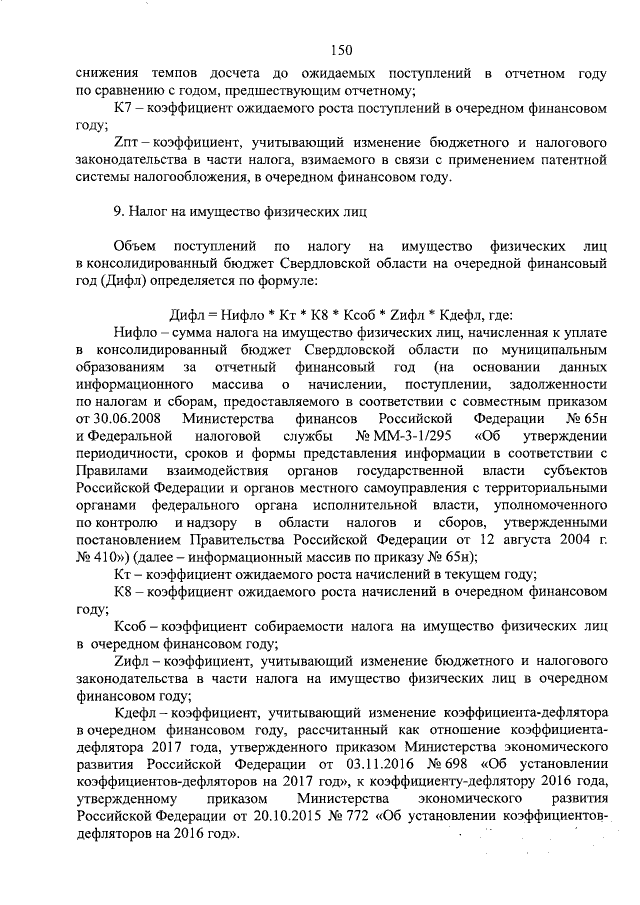 150

снижения темпов досчета до ожидаемых поступлений в отчетном году по сравнению с годом, предшествующим отчетному;

К7 – коэффициент ожидаемого роста поступлений в очередном финансовом году;

Zпт – коэффициент, учитывающий изменение бюджетного и налогового законодательства в части налога, взимаемого в связи с применением патентной системы налогообложения, в очередном финансовом году.

9. Налог на имущество физических лиц

Объем поступлений по налогу на имущество физических лиц в консолидированный бюджет Свердловской области на очередной финансовый год (Дифл) определяется по формуле:

Дифл = Нифло * Кт * К8 * Ксоб * Zифл * Кдефл, где:

Нифло – сумма налога на имущество физических лиц, начисленная к уплате в консолидированный бюджет Свердловской области по муниципальным образованиям за отчетный финансовый год (на основании данных информационного массива о начислении, поступлении, задолженности по налогам и сборам, предоставляемого в соответствии с совместным приказом от 30.06.2008 Министерства финансов Российской Федерации № 65н и Федеральной налоговой службы № ММ-3-1/295 «Об утверждении периодичности, сроков и формы представления информации в соответствии с Правилами взаимодействия органов государственной власти субъектов Российской Федерации и органов местного самоуправления с территориальными органами федерального органа исполнительной власти, уполномоченного по контролю и надзору в области налогов и сборов, утвержденными постановлением Правительства Российской Федерации от 12 августа 2004 г. № 410») (далее – информационный массив по приказу № 65н);

Кт – коэффициент ожидаемого роста начислений в текущем году;

К8 – коэффициент ожидаемого роста начислений в очередном финансовом году;

Ксоб – коэффициент собираемости налога на имущество физических лиц в очередном финансовом году;

Zифл – коэффициент, учитывающий изменение бюджетного и налогового законодательства в части налога на имущество физических лиц в очередном финансовом году;

Кдефл – коэффициент, учитывающий изменение коэффициента-дефлятора в очередном финансовом году, рассчитанный как отношение коэффициента-дефлятора 2017 года, утвержденного приказом Министерства экономического развития Российской Федерации от 03.11.2016 № 698 «Об установлении коэффициентов-дефляторов на 2017 год», к коэффициенту-дефлятору 2016 года, утвержденному приказом Министерства экономического развития Российской Федерации от 20.10.2015 № 772 «Об установлении коэффициентов-дефляторов на 2016 год».